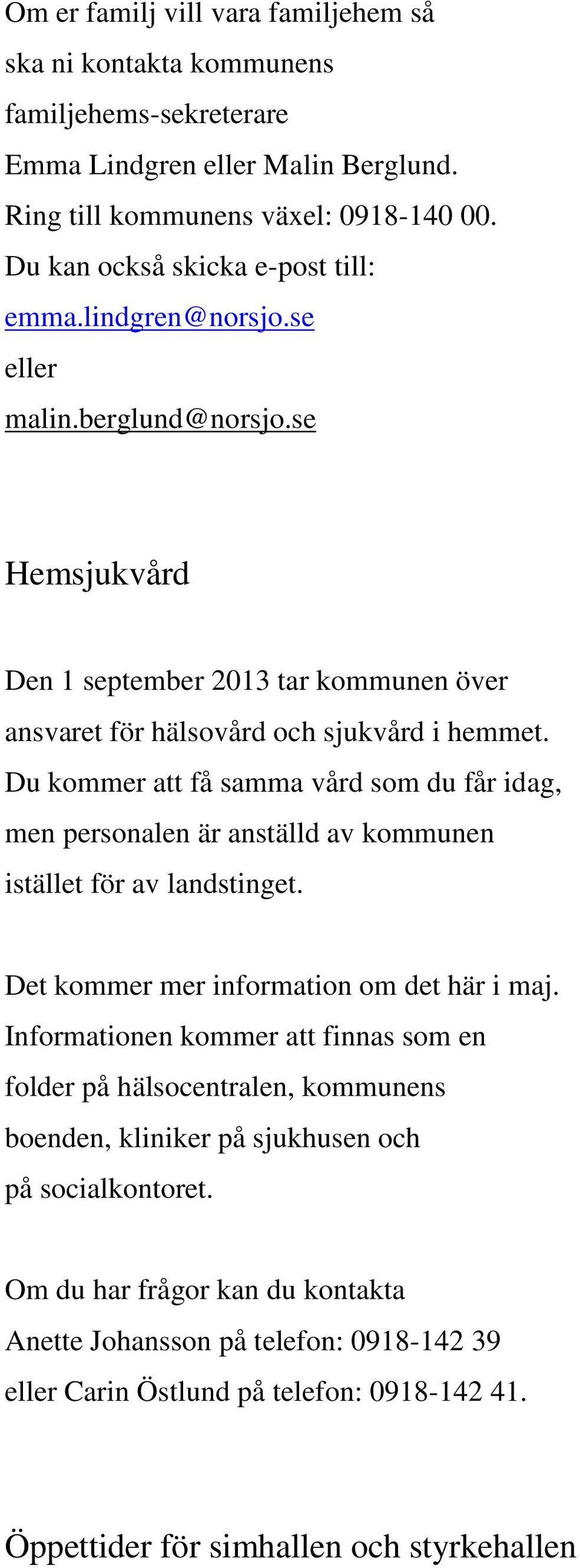 Om er familj vill vara familjehem så ska ni kontakta kommunens familjehems-sekreterare Emma Lindgren eller Malin Berglund. Ring till kommunens växel: 0918-140 00. Du kan också skicka e-post till: emma.lindgren@norsjo.se eller malin.berglund@norsjo.se

Hemsjukvård

Den 1 september 2013 tar kommunen över ansvaret för hälsovård och sjukvård i hemmet. Du kommer att få samma vård som du får idag, men personalen är anställd av kommunen istället för av landstinget.

Det kommer mer information om det här i maj. Informationen kommer att finnas som en folder på hälsocentralen, kommunens boenden, kliniker på sjukhusen och på socialkontoret.

Om du har frågor kan du kontakta Anette Johansson på telefon: 0918-142 39 eller Carin Östlund på telefon: 0918-142 41.

Öppettider för simhallen och styrkehallen